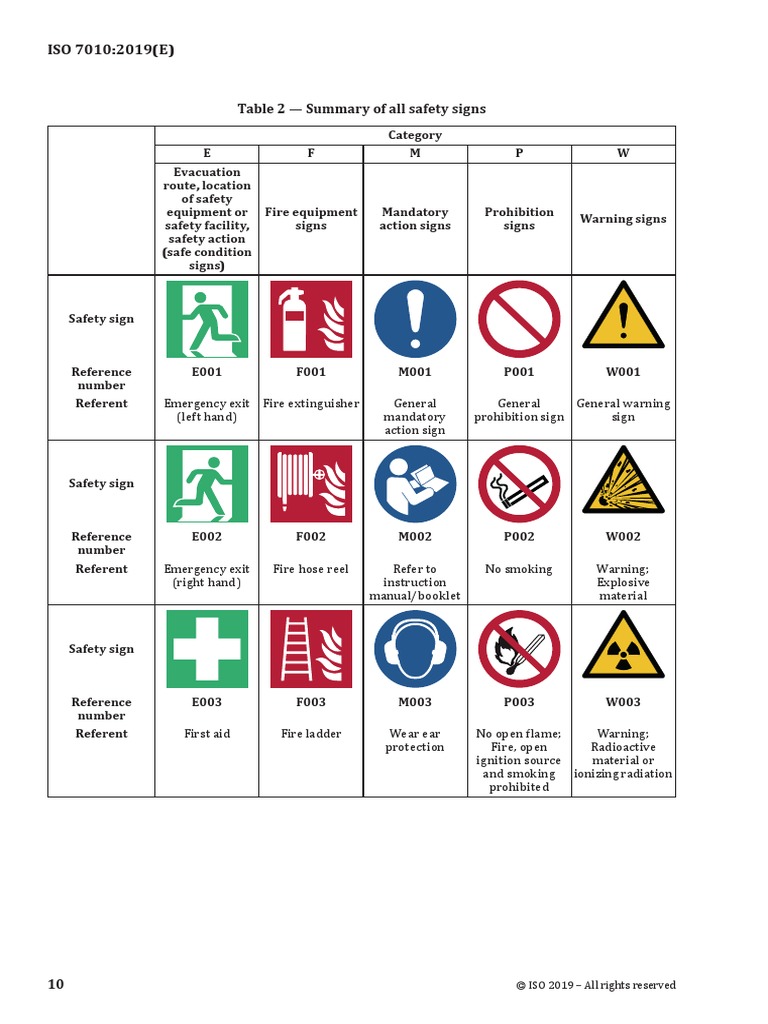 ISO 7010:2019(E)

Table 2 — Summary of all safety signs

| | Category | | | | |
|---|---|---|---|---|---|
| | E | F | M | P | W |
| | Evacuation route, location of safety equipment or safety facility, safety action (safe condition signs) | Fire equipment signs | Mandatory action signs | Prohibition signs | Warning signs |
| Safety sign | | | | | |
| Reference number | E001 | F001 | M001 | P001 | W001 |
| Referent | Emergency exit (left hand) | Fire extinguisher | General mandatory action sign | General prohibition sign | General warning sign |
| Safety sign | | | | | |
| Reference number | E002 | F002 | M002 | P002 | W002 |
| Referent | Emergency exit (right hand) | Fire hose reel | Refer to instruction manual/booklet | No smoking | Warning; Explosive material |
| Safety sign | | | | | |
| Reference number | E003 | F003 | M003 | P003 | W003 |
| Referent | First aid | Fire ladder | Wear ear protection | No open flame; Fire, open ignition source and smoking prohibited | Warning; Radioactive material or ionizing radiation |

10 © ISO 2019 – All rights reserved